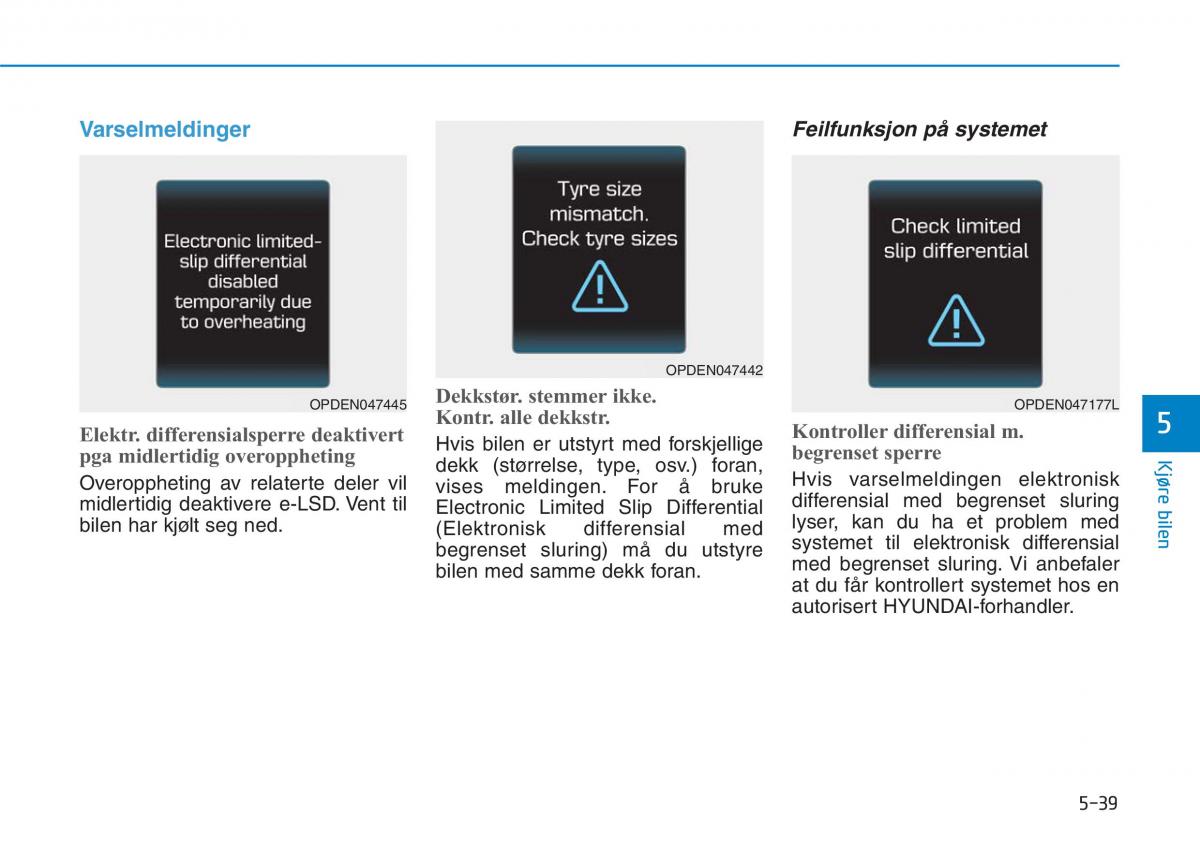 Varselmeldinger

Electronic limited-slip differential disabled temporarily due to overheating

OPDEN047445

Elektr. differensialsperre deaktivert pga midlertidig overoppheting

Overoppheting av relaterte deler vil midlertidig deaktivere e-LSD. Vent til bilen har kjølt seg ned.

Tyre size mismatch. Check tyre sizes

OPDEN047442

Dekkstør. stemmer ikke. Kontr. alle dekkstr.

Hvis bilen er utstyrt med forskjellige dekk (størrelse, type, osv.) foran, vises meldingen. For å bruke Electronic Limited Slip Differential (Elektronisk differensial med begrenset sluring) må du utstyre bilen med samme dekk foran.

Feilfunksjon på systemet

Check limited slip differential

OPDEN047177L

Kontroller differensial m. begrenset sperre

Hvis varselmeldingen elektronisk differensial med begrenset sluring lyser, kan du ha et problem med systemet til elektronisk differensial med begrenset sluring. Vi anbefaler at du får kontrollert systemet hos en autorisert HYUNDAI-forhandler.

5

Kjøre bilen

5-39